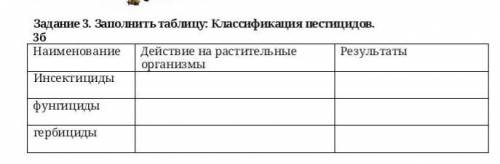 Задание 3. Заполнить таблицу: Классификация пестицидов.
3б

| Наименование | Действие на растительные организмы | Результаты |
|---|---|---|
| Инсектициды | | |
| фунгициды | | |
| гербициды | | |